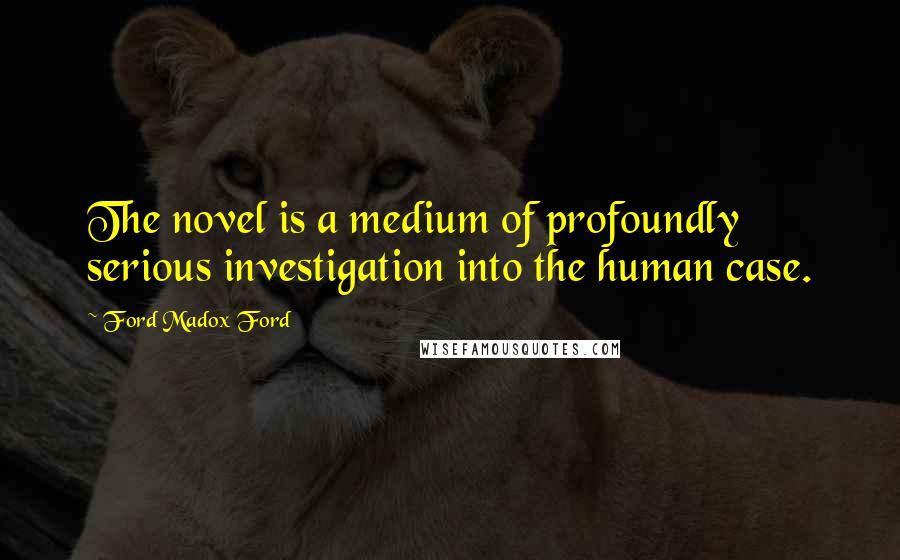 The novel is a medium of profoundly serious investigation into the human case.

~ Ford Madox Ford

WISEFAMOUSQUOTES.COM